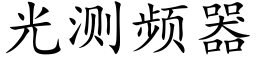 光测频器